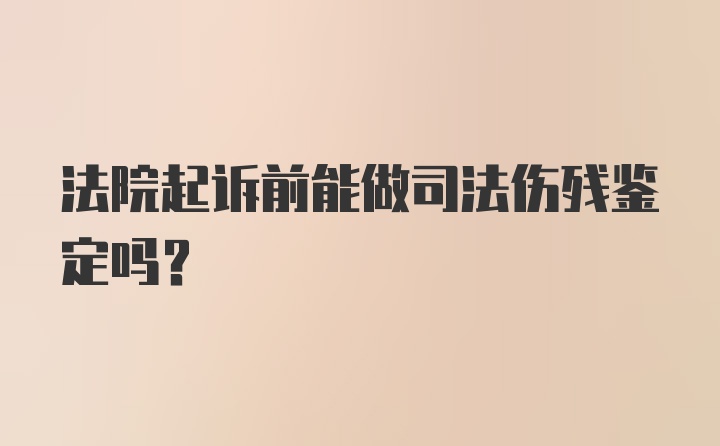 法院起诉前能做司法伤残鉴定吗？